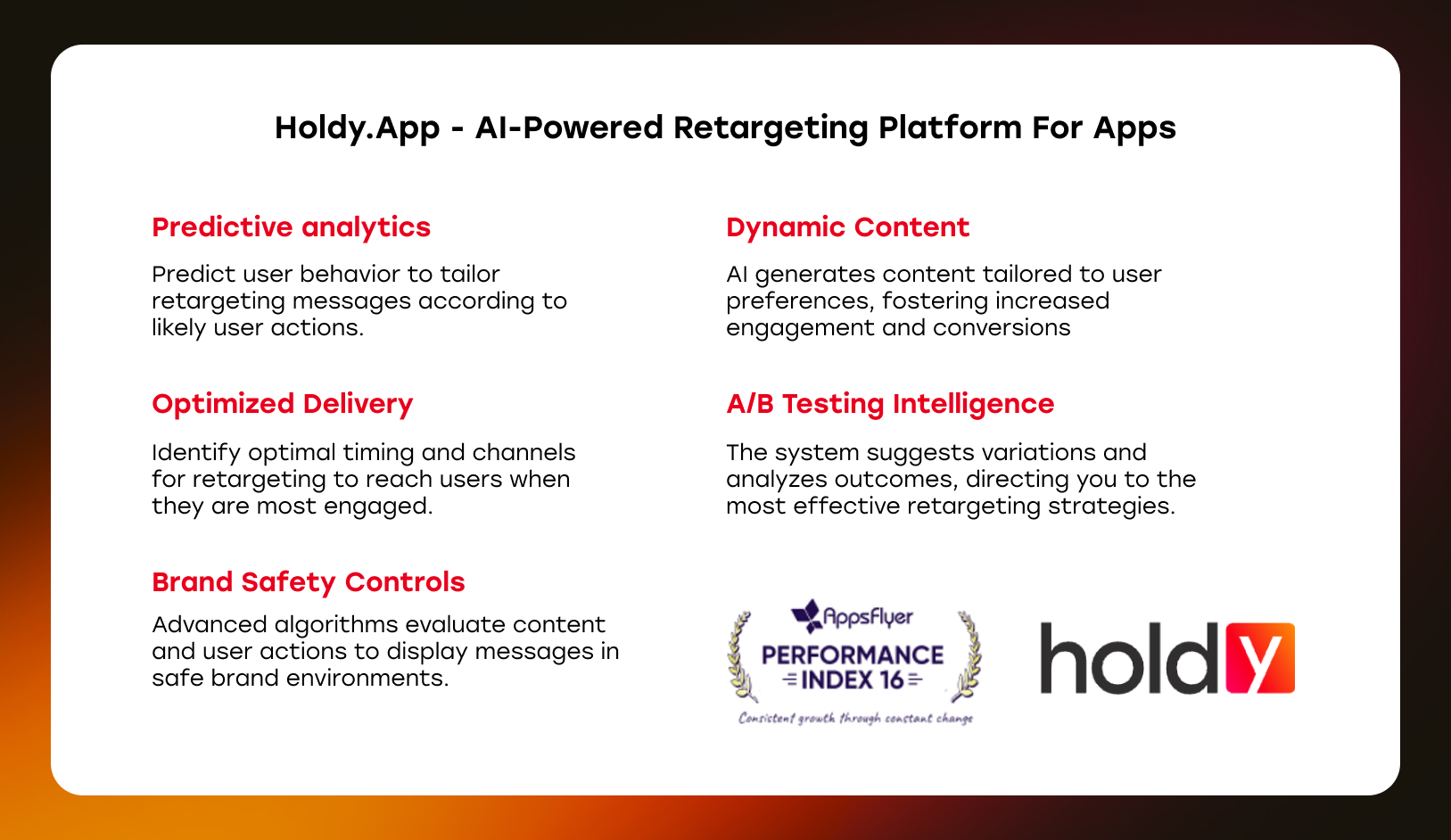 Holdy.App - AI-Powered Retargeting Platform For Apps

Predictive analytics

Predict user behavior to tailor retargeting messages according to likely user actions.

Optimized Delivery

Identify optimal timing and channels for retargeting to reach users when they are most engaged.

Brand Safety Controls

Advanced algorithms evaluate content and user actions to display messages in safe brand environments.

Dynamic Content

AI generates content tailored to user preferences, fostering increased engagement and conversions

A/B Testing Intelligence

The system suggests variations and analyzes outcomes, directing you to the most effective retargeting strategies.

AppsFlyer
PERFORMANCE
INDEX 16
Consistent growth through constant change

holdy